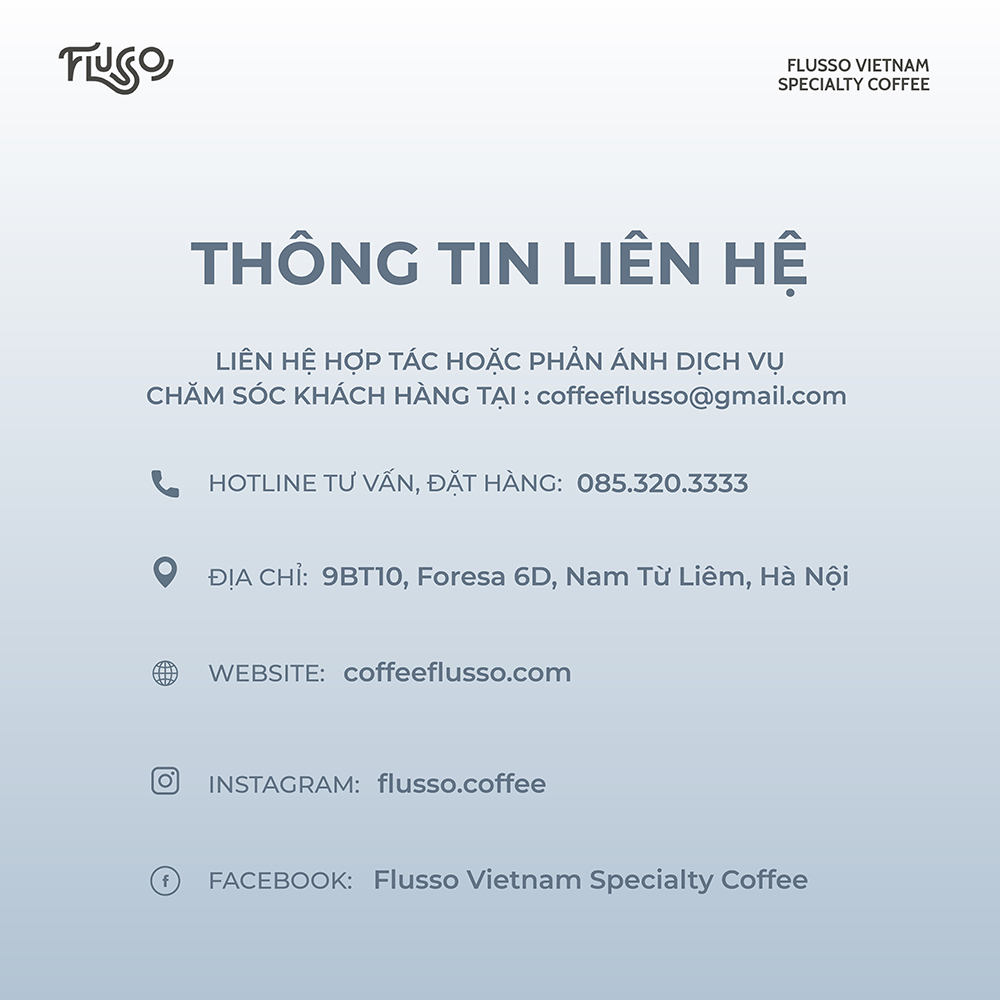 FLUSSO

FLUSSO VIETNAM
SPECIALTY COFFEE

THÔNG TIN LIÊN HỆ

LIÊN HỆ HỢP TÁC HOẶC PHẢN ÁNH DỊCH VỤ
CHĂM SÓC KHÁCH HÀNG TẠI : coffeeflusso@gmail.com

HOTLINE TƯ VẤN, ĐẶT HÀNG: 085.320.3333

ĐỊA CHỈ: 9BT10, Foresa 6D, Nam Từ Liêm, Hà Nội

WEBSITE: coffeeflusso.com

INSTAGRAM: flusso.coffee

FACEBOOK: Flusso Vietnam Specialty Coffee